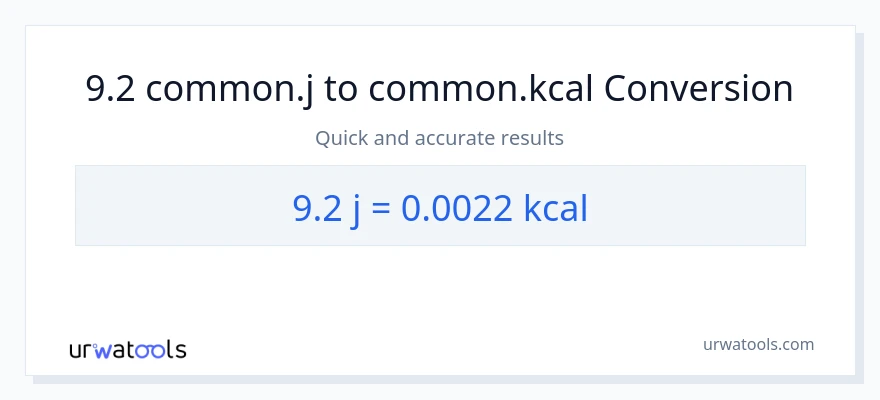 9.2 common.j to common.kcal Conversion

Quick and accurate results

9.2 j = 0.0022 kcal

urwatools

urwatools.com